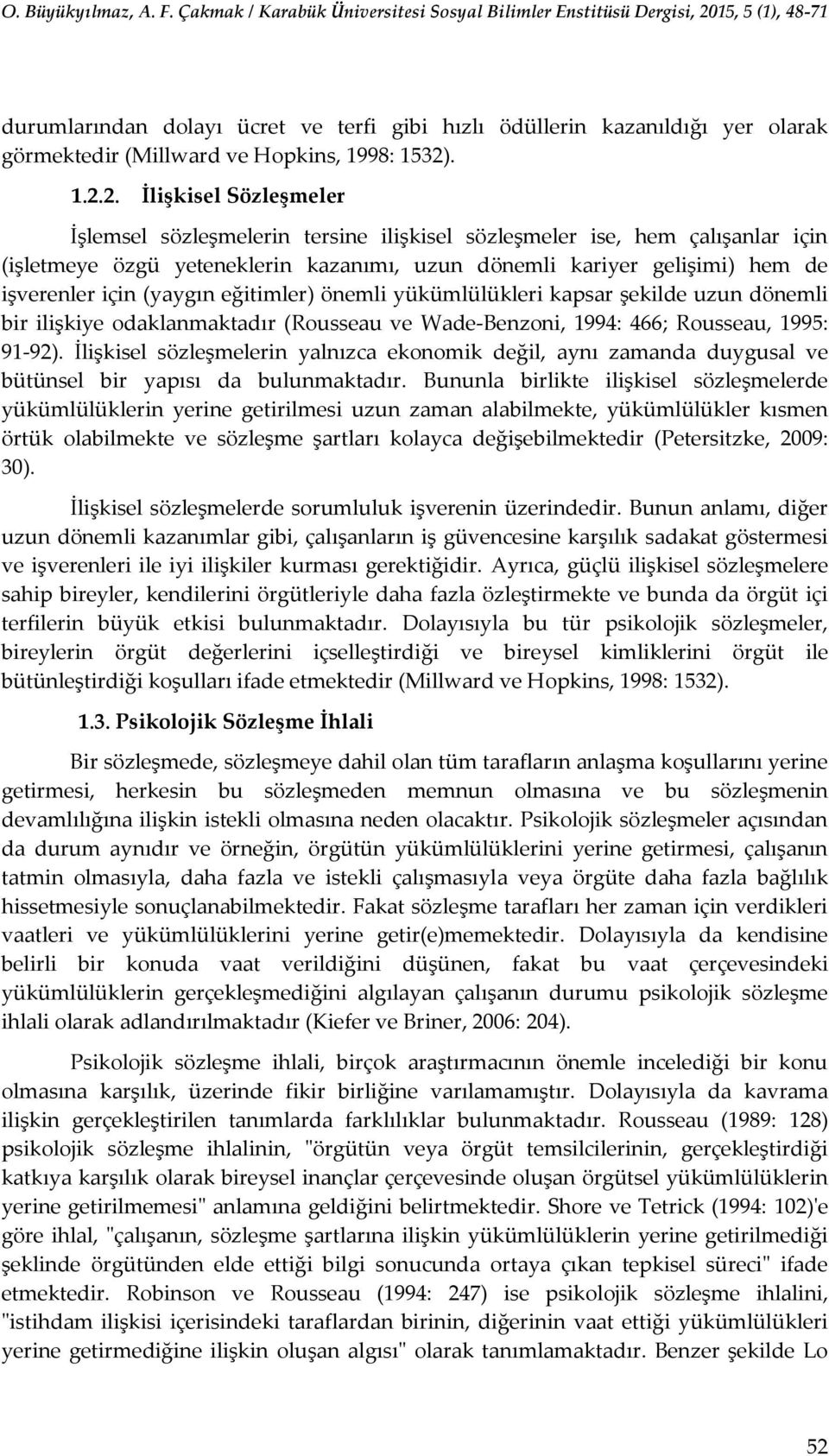 O. Büyükyılmaz, A. F. Çakmak / Karabük Üniversitesi Sosyal Bilimler Enstitüsü Dergisi, 2015, 5 (1), 48-71

durumlarından dolayı ücret ve terfi gibi hızlı ödüllerin kazanıldığı yer olarak görmektedir (Millward ve Hopkins, 1998: 1532).

1.2.2. İlişkisel Sözleşmeler

İşlemsel sözleşmelerin tersine ilişkisel sözleşmeler ise, hem çalışanlar için (işletmeye özgü yeteneklerin kazanımı, uzun dönemli kariyer gelişimi) hem de işverenler için (yaygın eğitimler) önemli yükümlülükleri kapsar şekilde uzun dönemli bir ilişkiye odaklanmaktadır (Rousseau ve Wade-Benzoni, 1994: 466; Rousseau, 1995: 91-92). İlişkisel sözleşmelerin yalnızca ekonomik değil, aynı zamanda duygusal ve bütünsel bir yapısı da bulunmaktadır. Bununla birlikte ilişkisel sözleşmelerde yükümlülüklerin yerine getirilmesi uzun zaman alabilmekte, yükümlülükler kısmen örtük olabilmekte ve sözleşme şartları kolayca değişebilmektedir (Petersitzke, 2009: 30).

İlişkisel sözleşmelerde sorumluluk işverenin üzerindedir. Bunun anlamı, diğer uzun dönemli kazanımlar gibi, çalışanların iş güvencesine karşılık sadakat göstermesi ve işverenleri ile iyi ilişkiler kurması gerektiğidir. Ayrıca, güçlü ilişkisel sözleşmelere sahip bireyler, kendilerini örgütleriyle daha fazla özleştirmekte ve bunda da örgüt içi terfilerin büyük etkisi bulunmaktadır. Dolayısıyla bu tür psikolojik sözleşmeler, bireylerin örgüt değerlerini içselleştirdiği ve bireysel kimliklerini örgüt ile bütünleştirdiği koşulları ifade etmektedir (Millward ve Hopkins, 1998: 1532).

1.3. Psikolojik Sözleşme İhlali

Bir sözleşmede, sözleşmeye dahil olan tüm tarafların anlaşma koşullarını yerine getirmesi, herkesin bu sözleşmeden memnun olmasına ve bu sözleşmenin devamlılığına ilişkin istekli olmasına neden olacaktır. Psikolojik sözleşmeler açısından da durum aynıdır ve örneğin, örgütün yükümlülüklerini yerine getirmesi, çalışanın tatmin olmasıyla, daha fazla ve istekli çalışmasıyla veya örgüte daha fazla bağlılık hissetmesiyle sonuçlanabilmektedir. Fakat sözleşme tarafları her zaman için verdikleri vaatleri ve yükümlülüklerini yerine getir(e)memektedir. Dolayısıyla da kendisine belirli bir konuda vaat verildiğini düşünen, fakat bu vaat çerçevesindeki yükümlülüklerin gerçekleşmediğini algılayan çalışanın durumu psikolojik sözleşme ihlali olarak adlandırılmaktadır (Kiefer ve Briner, 2006: 204).

Psikolojik sözleşme ihlali, birçok araştırmacının önemle incelediği bir konu olmasına karşılık, üzerinde fikir birliğine varılamamıştır. Dolayısıyla da kavrama ilişkin gerçekleştirilen tanımlarda farklılıklar bulunmaktadır. Rousseau (1989: 128) psikolojik sözleşme ihlalinin, "örgütün veya örgüt temsilcilerinin, gerçekleştirdiği katkıya karşılık olarak bireysel inançlar çerçevesinde oluşan örgütsel yükümlülüklerin yerine getirilmemesi" anlamına geldiğini belirtmektedir. Shore ve Tetrick (1994: 102)'e göre ihlal, "çalışanın, sözleşme şartlarına ilişkin yükümlülüklerin yerine getirilmediği şeklinde örgütünden elde ettiği bilgi sonucunda ortaya çıkan tepkisel süreci" ifade etmektedir. Robinson ve Rousseau (1994: 247) ise psikolojik sözleşme ihlalini, "istihdam ilişkisi içerisindeki taraflardan birinin, diğerinin vaat ettiği yükümlülükleri yerine getirmediğine ilişkin oluşan algısı" olarak tanımlamaktadır. Benzer şekilde Lo

52